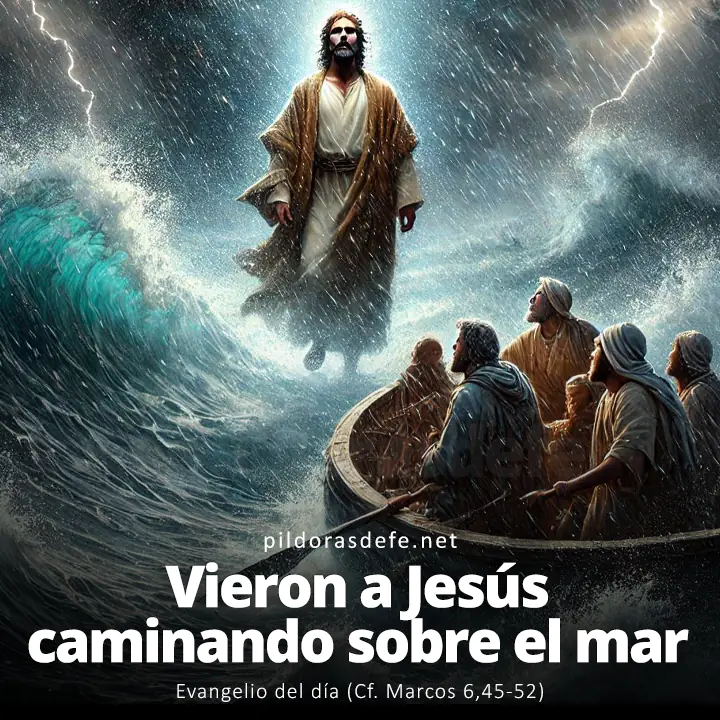 pildorasdefe.net

Vieron a Jesús caminando sobre el mar

Evangelio del día (Cf. Marcos 6,45-52)